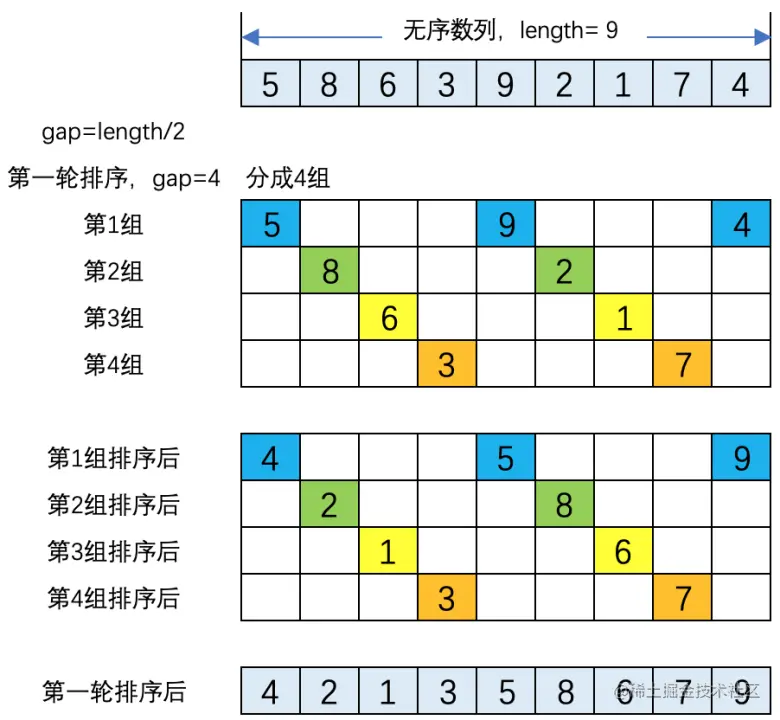 无序数列，length= 9

| 5 | 8 | 6 | 3 | 9 | 2 | 1 | 7 | 4 |
|---|---|---|---|---|---|---|---|---|

gap=length/2

第一轮排序，gap=4 分成4组

| | | | | | | | | | |
|---|---|---|---|---|---|---|---|---|---|
| 第1组 | 5 | | | | 9 | | | | 4 |
| 第2组 | | 8 | | | | 2 | | | |
| 第3组 | | | 6 | | | | 1 | | |
| 第4组 | | | | 3 | | | | 7 | |

| | | | | | | | | | |
|---|---|---|---|---|---|---|---|---|---|
| 第1组排序后 | 4 | | | | 5 | | | | 9 |
| 第2组排序后 | | 2 | | | | 8 | | | |
| 第3组排序后 | | | 1 | | | | 6 | | |
| 第4组排序后 | | | | 3 | | | | 7 | |

第一轮排序后

| 4 | 2 | 1 | 3 | 5 | 8 | 6 | 7 | 9 |
|---|---|---|---|---|---|---|---|---|

@稀土掘金技术社区